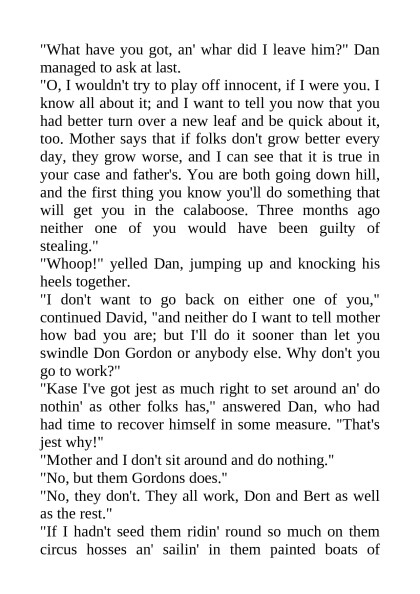 "What have you got, an' whar did I leave him?" Dan managed to ask at last.

"O, I wouldn't try to play off innocent, if I were you. I know all about it; and I want to tell you now that you had better turn over a new leaf and be quick about it, too. Mother says that if folks don't grow better every day, they grow worse, and I can see that it is true in your case and father's. You are both going down hill, and the first thing you know you'll do something that will get you in the calaboose. Three months ago neither one of you would have been guilty of stealing."

"Whoop!" yelled Dan, jumping up and knocking his heels together.

"I don't want to go back on either one of you," continued David, "and neither do I want to tell mother how bad you are; but I'll do it sooner than let you swindle Don Gordon or anybody else. Why don't you go to work?"

"Kase I've got jest as much right to set around an' do nothin' as other folks has," answered Dan, who had had time to recover himself in some measure. "That's jest why!"

"Mother and I don't sit around and do nothing."

"No, but them Gordons does."

"No, they don't. They all work, Don and Bert as well as the rest."

"If I hadn't seed them ridin' round so much on them circus hosses an' sailin' in them painted boats of